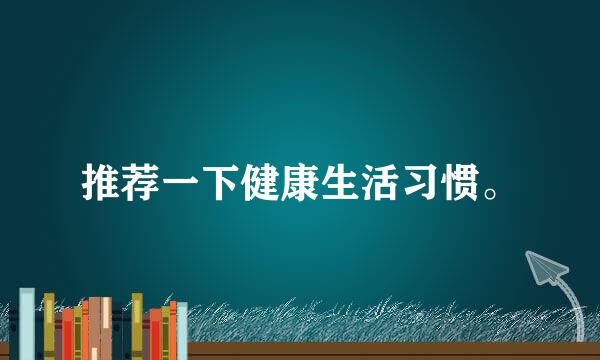 推荐一下健康生活习惯。